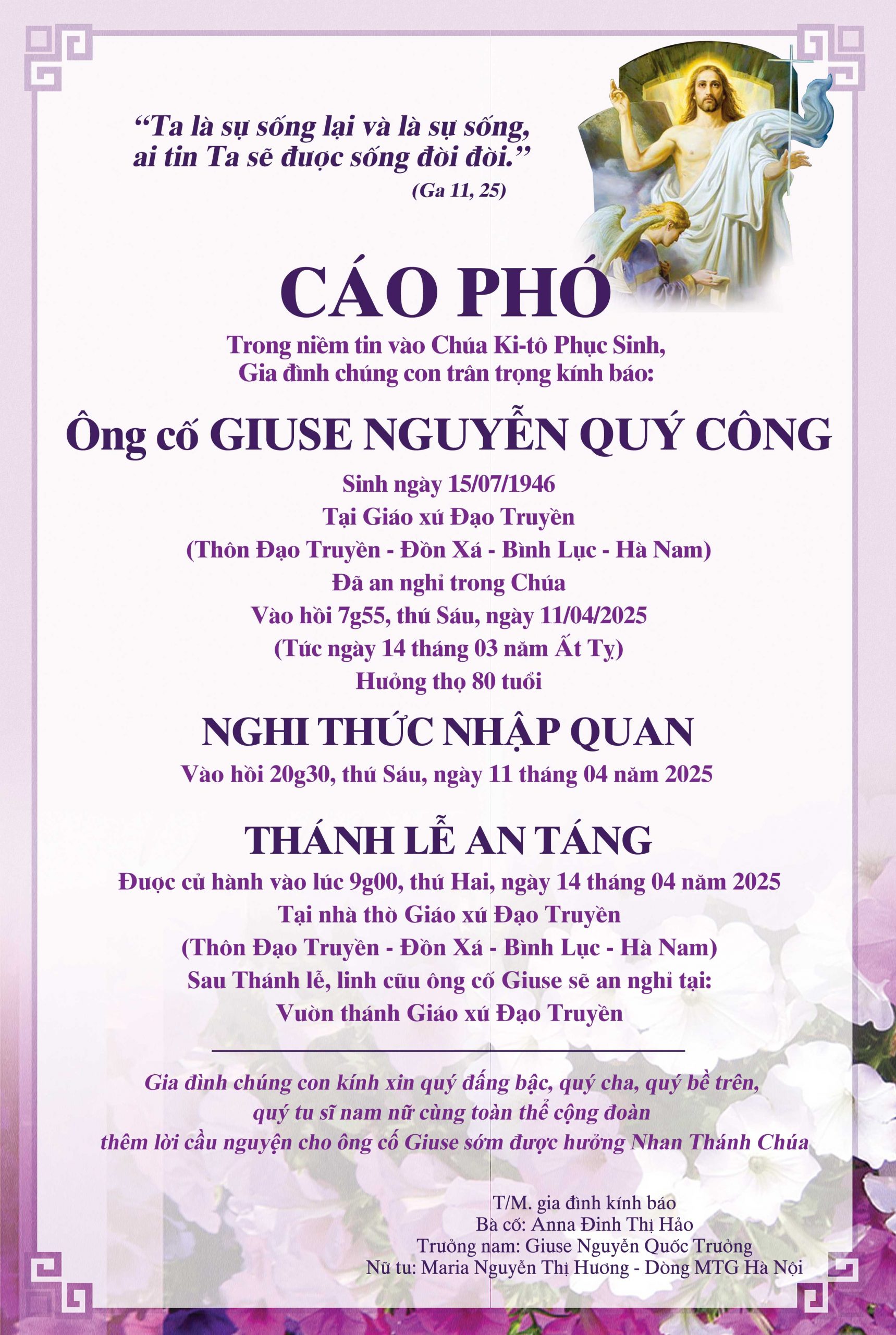 “Ta là sự sống lại và là sự sống, ai tin Ta sẽ được sống đời đời.”
(Ga 11, 25)

CÁO PHÓ

Trong niềm tin vào Chúa Ki-tô Phục Sinh,
Gia đình chúng con trân trọng kính báo:

Ông cố GIUSE NGUYỄN QUÝ CÔNG

Sinh ngày 15/07/1946
Tại Giáo xứ Đạo Truyền
(Thôn Đạo Truyền - Đồn Xá - Bình Lục - Hà Nam)
Đã an nghỉ trong Chúa
Vào hồi 7g55, thứ Sáu, ngày 11/04/2025
(Tức ngày 14 tháng 03 năm Ất Tỵ)
Hưởng thọ 80 tuổi

NGHI THỨC NHẬP QUAN

Vào hồi 20g30, thứ Sáu, ngày 11 tháng 04 năm 2025

THÁNH LỄ AN TÁNG

Được cử hành vào lúc 9g00, thứ Hai, ngày 14 tháng 04 năm 2025
Tại nhà thờ Giáo xứ Đạo Truyền
(Thôn Đạo Truyền - Đồn Xá - Bình Lục - Hà Nam)
Sau Thánh lễ, linh cữu ông cố Giuse sẽ an nghỉ tại:
Vườn thánh Giáo xứ Đạo Truyền

Gia đình chúng con kính xin quý đấng bậc, quý cha, quý bề trên, quý tu sĩ nam nữ cùng toàn thể cộng đoàn thêm lời cầu nguyện cho ông cố Giuse sớm được hưởng Nhan Thánh Chúa

T/M. gia đình kính báo
Bà cố: Anna Đinh Thị Hảo
Trưởng nam: Giuse Nguyễn Quốc Trưởng
Nữ tu: Maria Nguyễn Thị Hương - Dòng MTG Hà Nội